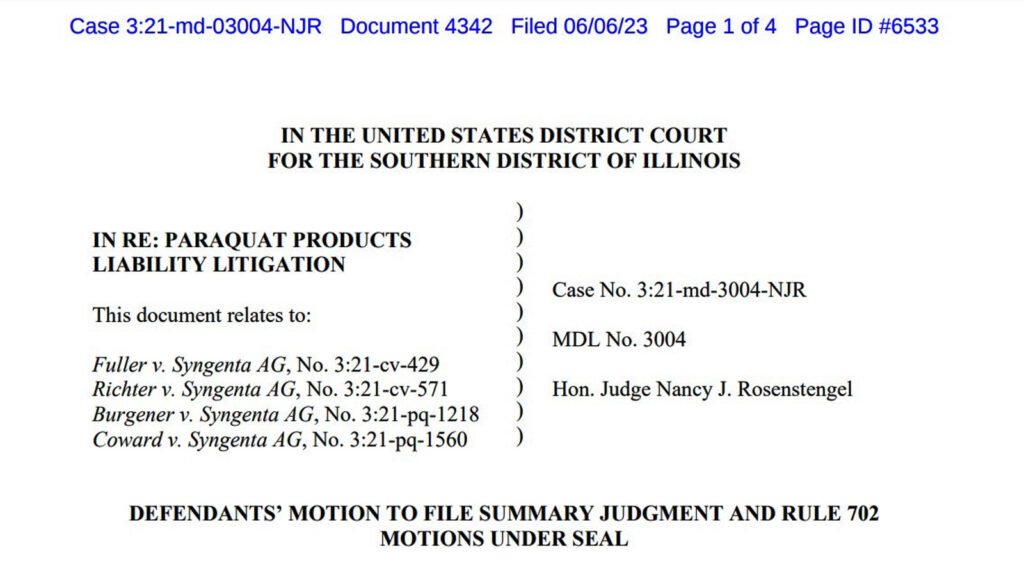 Case 3:21-md-03004-NJR Document 4342 Filed 06/06/23 Page 1 of 4 Page ID #6533

IN THE UNITED STATES DISTRICT COURT
FOR THE SOUTHERN DISTRICT OF ILLINOIS

IN RE: PARAQUAT PRODUCTS
LIABILITY LITIGATION

This document relates to:

Fuller v. Syngenta AG, No. 3:21-cv-429
Richter v. Syngenta AG, No. 3:21-cv-571
Burgener v. Syngenta AG, No. 3:21-pq-1218
Coward v. Syngenta AG, No. 3:21-pq-1560

)
)
)
)
)
)
)
)
)
)

Case No. 3:21-md-3004-NJR

MDL No. 3004

Hon. Judge Nancy J. Rosenstengel

DEFENDANTS' MOTION TO FILE SUMMARY JUDGMENT AND RULE 702
MOTIONS UNDER SEAL